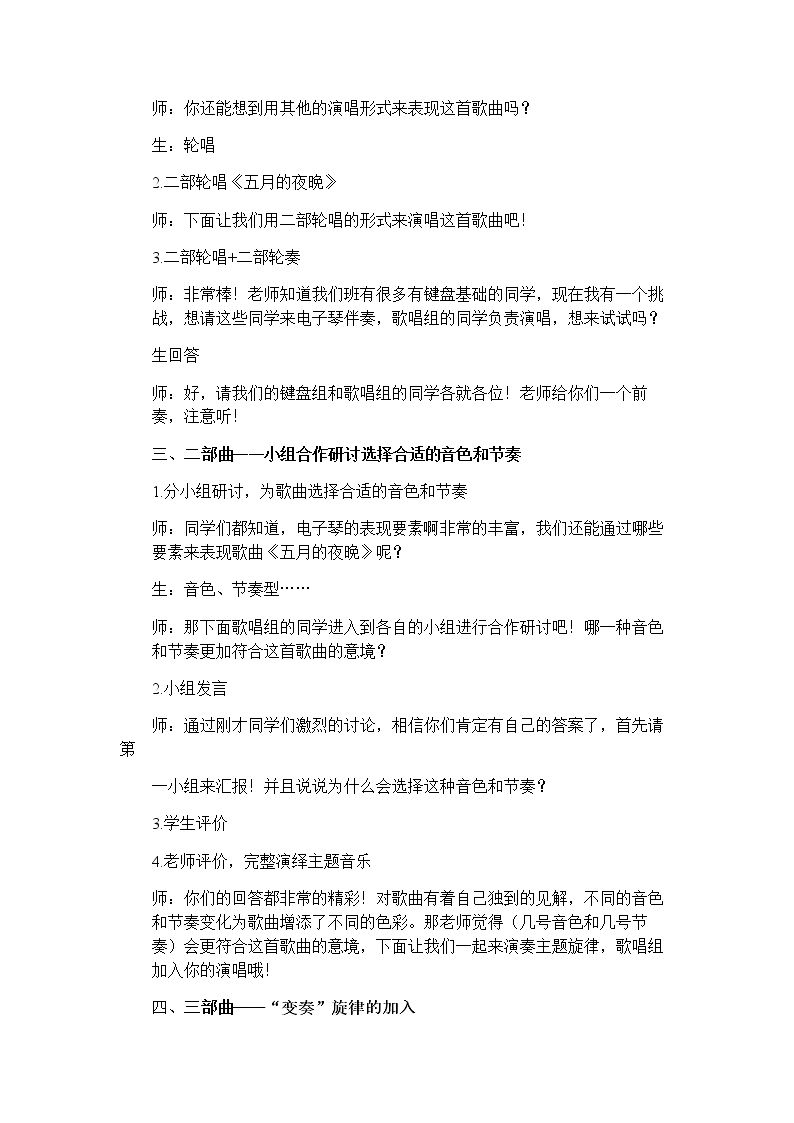 师：你还能想到用其他的演唱形式来表现这首歌曲吗？

生：轮唱

2.二部轮唱《五月的夜晚》

师：下面让我们用二部轮唱的形式来演唱这首歌曲吧！

3.二部轮唱+二部轮奏

师：非常棒！老师知道我们班有很多有键盘基础的同学，现在我有一个挑战，想请这些同学来电子琴伴奏，歌唱组的同学负责演唱，想来试试吗？

生回答

师：好，请我们的键盘组和歌唱组的同学各就各位！老师给你们一个前奏，注意听！

三、二部曲——小组合作研讨选择合适的音色和节奏

1.分小组研讨，为歌曲选择合适的音色和节奏

师：同学们都知道，电子琴的表现要素啊非常的丰富，我们还能通过哪些要素来表现歌曲《五月的夜晚》呢？

生：音色、节奏型……

师：那下面歌唱组的同学进入到各自的小组进行合作研讨吧！哪一种音色和节奏更加符合这首歌曲的意境？

2.小组发言

师：通过刚才同学们激烈的讨论，相信你们肯定有自己的答案了，首先请第

一小组来汇报！并且说说为什么会选择这种音色和节奏？

3.学生评价

4.老师评价，完整演绎主题音乐

师：你们的回答都非常的精彩！对歌曲有着自己独到的见解，不同的音色和节奏变化为歌曲增添了不同的色彩。那老师觉得（几号音色和几号节奏）会更符合这首歌曲的意境，下面让我们一起来演奏主题旋律，歌唱组加入你的演唱哦！

四、三部曲——“变奏”旋律的加入